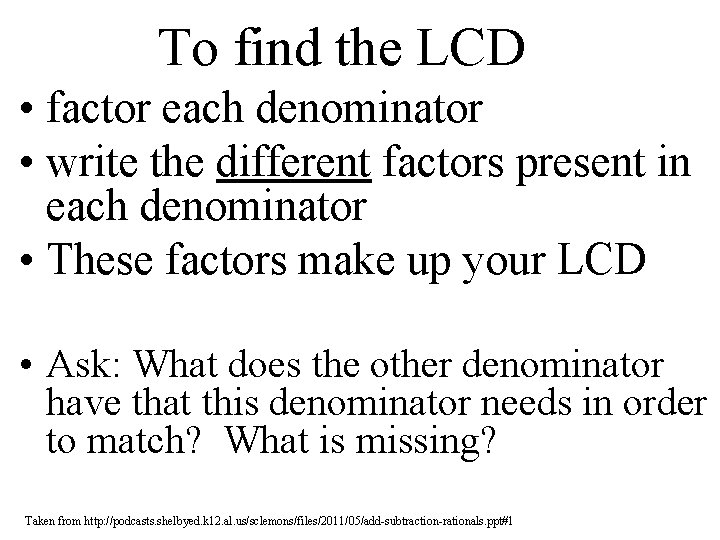 To find the LCD

• factor each denominator
• write the different factors present in each denominator
• These factors make up your LCD

• Ask: What does the other denominator have that this denominator needs in order to match? What is missing?

Taken from http://podcasts.shelbyed.k12.al.us/sclemons/files/2011/05/add-subtraction-rationals.ppt#1